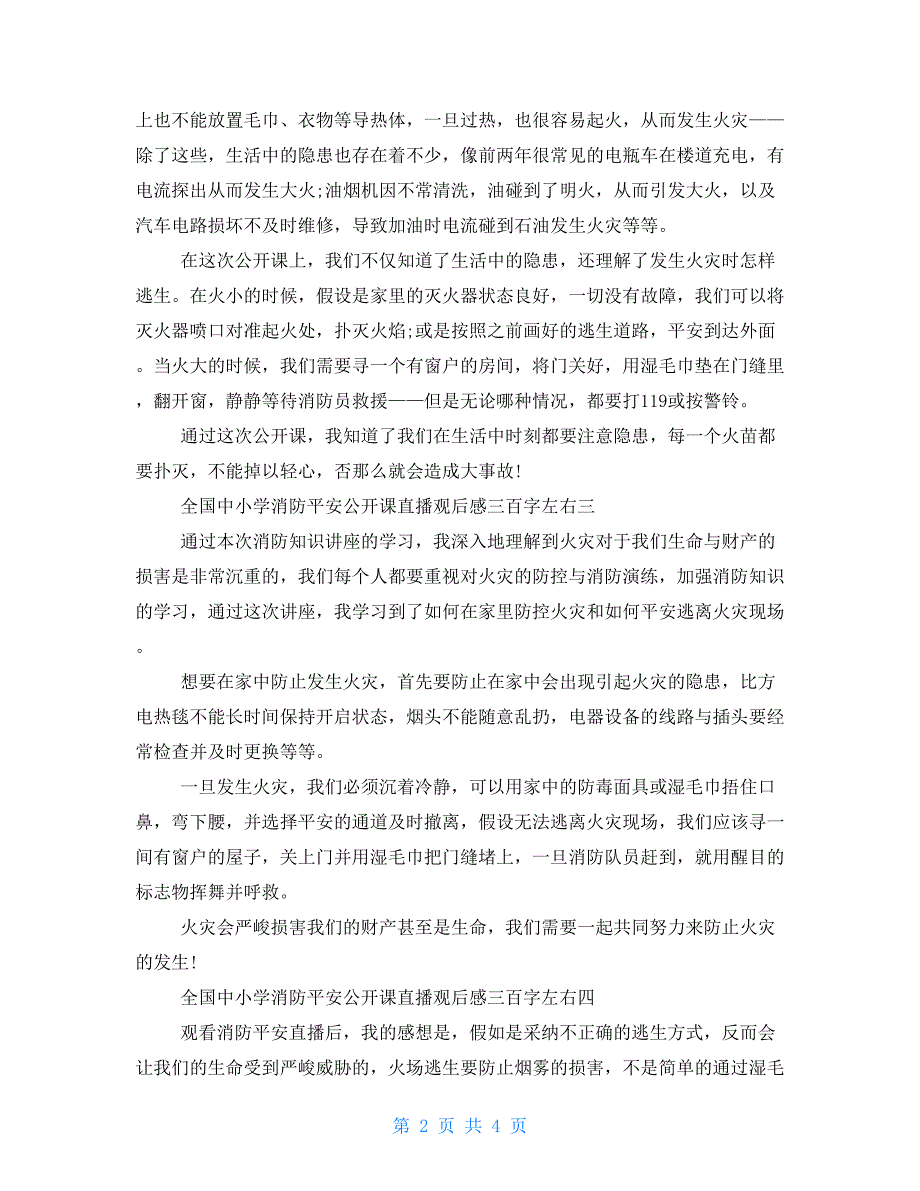 上也不能放置毛巾、衣物等导热体，一旦过热，也很容易起火，从而发生火灾——除了这些，生活中的隐患也存在着不少，像前两年很常见的电瓶车在楼道充电，有电流探出从而发生大火;油烟机因不常清洗，油碰到了明火，从而引发大火，以及汽车电路损坏不及时维修，导致加油时电流碰到石油发生火灾等等。

在这次公开课上，我们不仅知道了生活中的隐患，还理解了发生火灾时怎样逃生。在火小的时候，假设是家里的灭火器状态良好，一切没有故障，我们可以将灭火器喷口对准起火处，扑灭火焰;或是按照之前画好的逃生道路，平安到达外面。当火大的时候，我们需要寻一个有窗户的房间，将门关好，用湿毛巾垫在门缝里，翻开窗，静静等待消防员救援——但是无论哪种情况，都要打119或按警铃。

通过这次公开课，我知道了我们在生活中时刻都要注意隐患，每一个火苗都要扑灭，不能掉以轻心，否那么就会造成大事故!

全国中小学消防平安公开课直播观后感三百字左右三

通过本次消防知识讲座的学习，我深入地理解到火灾对于我们生命与财产的损害是非常沉重的，我们每个人都要重视对火灾的防控与消防演练，加强消防知识的学习，通过这次讲座，我学习到了如何在家里防控火灾和如何平安逃离火灾现场。

想要在家中防止发生火灾，首先要防止在家中会出现引起火灾的隐患，比方电热毯不能长时间保持开启状态，烟头不能随意乱扔，电器设备的线路与插头要经常检查并及时更换等等。

一旦发生火灾，我们必须沉着冷静，可以用家中的防毒面具或湿毛巾捂住口鼻，弯下腰，并选择平安的通道及时撤离，假设无法逃离火灾现场，我们应该寻一间有窗户的屋子，关上门并用湿毛巾把门缝堵上，一旦消防队员赶到，就用醒目的标志物挥舞并呼救。

火灾会严峻损害我们的财产甚至是生命，我们需要一起共同努力来防止火灾的发生!

全国中小学消防平安公开课直播观后感三百字左右四

观看消防平安直播后，我的感想是，假如是采纳不正确的逃生方式，反而会让我们的生命受到严峻威胁的，火场逃生要防止烟雾的损害，不是简单的通过湿毛

第 2 页 共 4 页